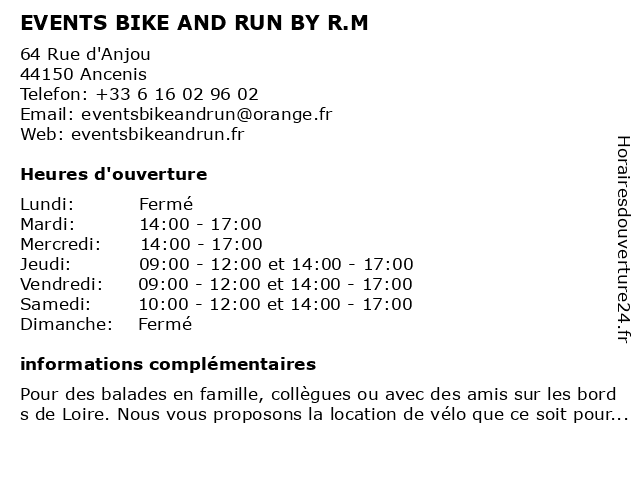 EVENTS BIKE AND RUN BY R.M

64 Rue d'Anjou
44150 Ancenis
Telefon: +33 6 16 02 96 02
Email: eventsbikeandrun@orange.fr
Web: eventsbikeandrun.fr

Heures d'ouverture

| Lundi: | Fermé |
|---|---|
| Mardi: | 14:00 - 17:00 |
| Mercredi: | 14:00 - 17:00 |
| Jeudi: | 09:00 - 12:00 et 14:00 - 17:00 |
| Vendredi: | 09:00 - 12:00 et 14:00 - 17:00 |
| Samedi: | 10:00 - 12:00 et 14:00 - 17:00 |
| Dimanche: | Fermé |

informations complémentaires

Pour des balades en famille, collègues ou avec des amis sur les bord s de Loire. Nous vous proposons la location de vélo que ce soit pour...

Horairesdouverture24.fr